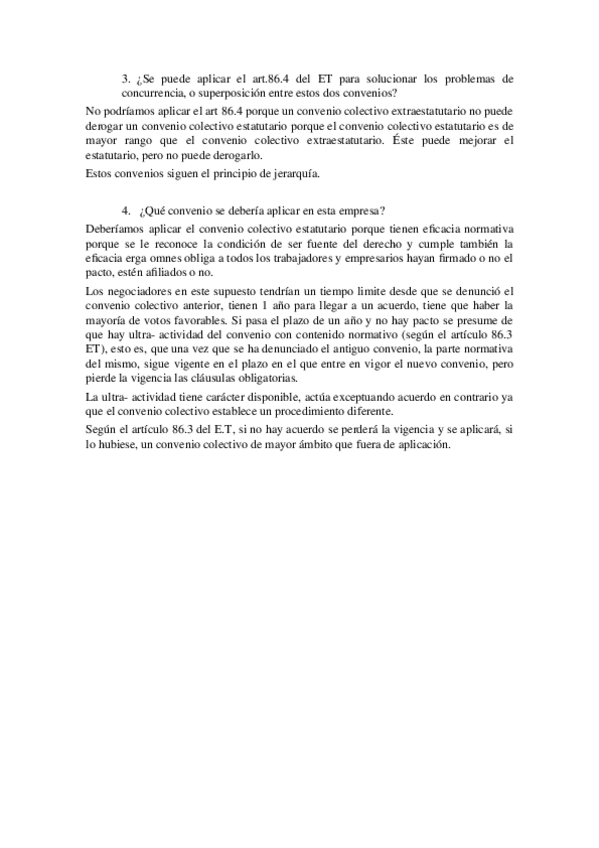 3. ¿Se puede aplicar el art.86.4 del ET para solucionar los problemas de concurrencia, o superposición entre estos dos convenios?

No podríamos aplicar el art 86.4 porque un convenio colectivo extraestatutario no puede derogar un convenio colectivo estatutario porque el convenio colectivo estatutario es de mayor rango que el convenio colectivo extraestatutario. Éste puede mejorar el estatutario, pero no puede derogarlo.

Estos convenios siguen el principio de jerarquía.

4. ¿Qué convenio se debería aplicar en esta empresa?

Deberíamos aplicar el convenio colectivo estatutario porque tienen eficacia normativa porque se le reconoce la condición de ser fuente del derecho y cumple también la eficacia erga omnes obliga a todos los trabajadores y empresarios hayan firmado o no el pacto, estén afiliados o no.

Los negociadores en este supuesto tendrían un tiempo limite desde que se denunció el convenio colectivo anterior, tienen 1 año para llegar a un acuerdo, tiene que haber la mayoría de votos favorables. Si pasa el plazo de un año y no hay pacto se presume de que hay ultra- actividad del convenio con contenido normativo (según el artículo 86.3 ET), esto es, que una vez que se ha denunciado el antiguo convenio, la parte normativa del mismo, sigue vigente en el plazo en el que entre en vigor el nuevo convenio, pero pierde la vigencia las cláusulas obligatorias.

La ultra- actividad tiene carácter disponible, actúa exceptuando acuerdo en contrario ya que el convenio colectivo establece un procedimiento diferente.

Según el artículo 86.3 del E.T, si no hay acuerdo se perderá la vigencia y se aplicará, si lo hubiese, un convenio colectivo de mayor ámbito que fuera de aplicación.